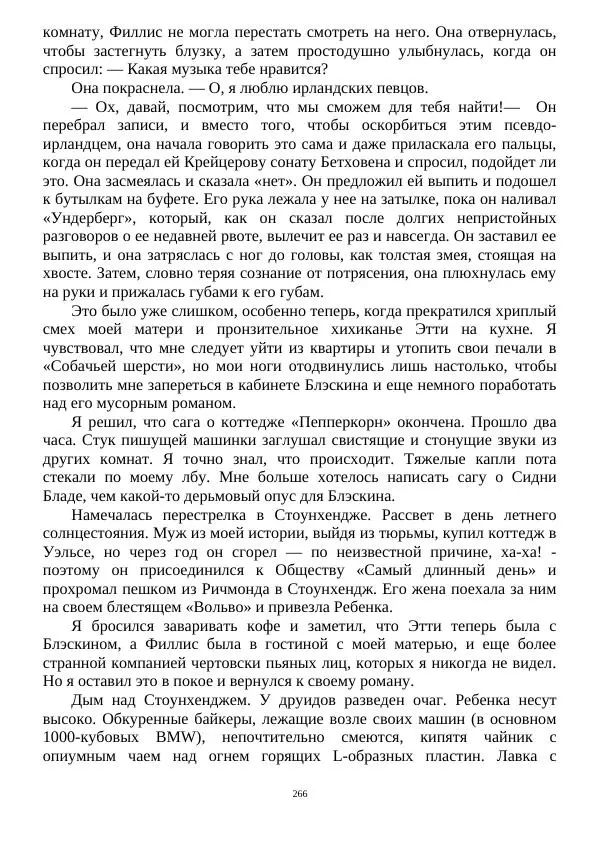 комнату, Филлис не могла перестать смотреть на него. Она отвернулась, чтобы застегнуть блузку, а затем простодушно улыбнулась, когда он спросил: — Какая музыка тебе нравится?

Она покраснела. — О, я люблю ирландских певцов.

— Ох, давай, посмотрим, что мы сможем для тебя найти!— Он перебрал записи, и вместо того, чтобы оскорбиться этим псевдо-ирландцем, она начала говорить это сама и даже приласкала его пальцы, когда он передал ей Крейцерову сонату Бетховена и спросил, подойдет ли это. Она засмеялась и сказала «нет». Он предложил ей выпить и подошел к бутылкам на буфете. Его рука лежала у нее на затылке, пока он наливал «Ундерберг», который, как он сказал после долгих непристойных разговоров о ее недавней рвоте, вылечит ее раз и навсегда. Он заставил ее выпить, и она затряслась с ног до головы, как толстая змея, стоящая на хвосте. Затем, словно теряя сознание от потрясения, она плюхнулась ему на руки и прижалась губами к его губам.

Это было уже слишком, особенно теперь, когда прекратился хриплый смех моей матери и пронзительное хихиканье Этти на кухне. Я чувствовал, что мне следует уйти из квартиры и утопить свои печали в «Собачьей шерсти», но мои ноги отодвинулись лишь настолько, чтобы позволить мне запереться в кабинете Блэскина и еще немного поработать над его мусорным романом.

Я решил, что сага о коттедже «Пепперкорн» окончена. Прошло два часа. Стук пишущей машинки заглушал свистящие и стонущие звуки из других комнат. Я точно знал, что происходит. Тяжелые капли пота стекали по моему лбу. Мне больше хотелось написать сагу о Сидни Бладе, чем какой-то дерьмовый опус для Блэскина.

Намечалась перестрелка в Стоунхендже. Рассвет в день летнего солнцестояния. Муж из моей истории, выйдя из тюрьмы, купил коттедж в Уэльсе, но через год он сгорел — по неизвестной причине, ха-ха! - поэтому он присоединился к Обществу «Самый длинный день» и прохромал пешком из Ричмонда в Стоунхендж. Его жена поехала за ним на своем блестящем «Вольво» и привезла Ребенка.

Я бросился заваривать кофе и заметил, что Этти теперь была с Блэскином, а Филлис была в гостиной с моей матерью, и еще более странной компанией чертовски пьяных лиц, которых я никогда не видел. Но я оставил это в покое и вернулся к своему роману.

Дым над Стоунхенджем. У друидов разведен очаг. Ребенка несут высоко. Обкуренные байкеры, лежащие возле своих машин (в основном 1000-кубовых BMW), непочтительно смеются, кипятя чайник с опиумным чаем над огнем горящих L-образных пластин. Лавка с

266